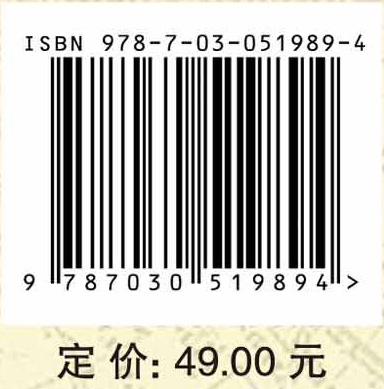 ISBN 978-7-03-051989-4

9 787030 519894 >

定 价: 49.00 元